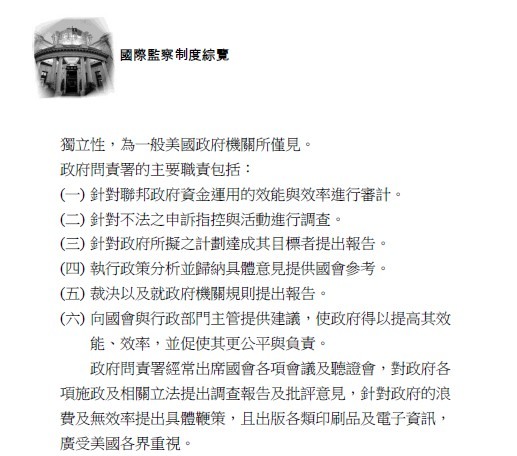 國際監察制度綜覽

獨立性，為一般美國政府機關所僅見。

政府問責署的主要職責包括：

(一) 針對聯邦政府資金運用的效能與效率進行審計。

(二) 針對不法之申訴指控與活動進行調查。

(三) 針對政府所擬之計劃達成其目標者提出報告。

(四) 執行政策分析並歸納具體意見提供國會參考。

(五) 裁決以及就政府機關規則提出報告。

(六) 向國會與行政部門主管提供建議，使政府得以提高其效能、效率，並促使其更公平與負責。

政府問責署經常出席國會各項會議及聽證會，對政府各項施政及相關立法提出調查報告及批評意見，針對政府的浪費及無效率提出具體鞭策，且出版各類印刷品及電子資訊，廣受美國各界重視。